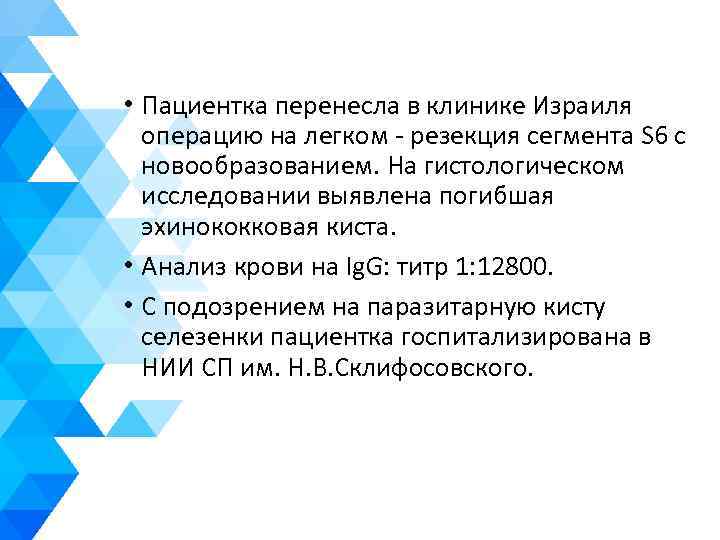 • Пациентка перенесла в клинике Израиля операцию на легком - резекция сегмента S6 с новообразованием. На гистологическом исследовании выявлена погибшая эхинококковая киста.

• Анализ крови на IgG: титр 1:12800.

• С подозрением на паразитарную кисту селезенки пациентка госпитализирована в НИИ СП им. Н.В.Склифосовского.